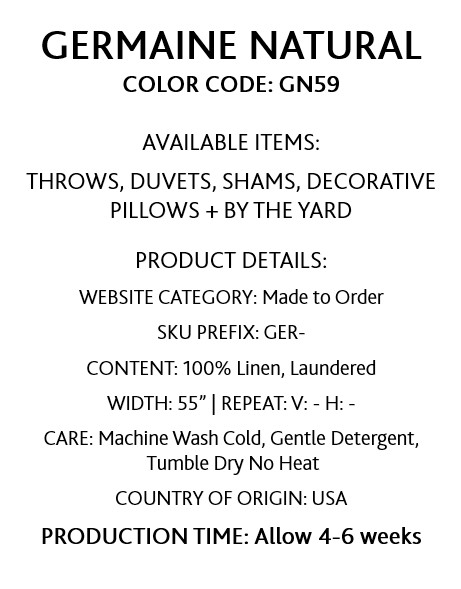 GERMAINE NATURAL
COLOR CODE: GN59

AVAILABLE ITEMS:

THROWS, DUVETS, SHAMS, DECORATIVE PILLOWS + BY THE YARD

PRODUCT DETAILS:

WEBSITE CATEGORY: Made to Order

SKU PREFIX: GER-

CONTENT: 100% Linen, Laundered

WIDTH: 55" | REPEAT: V: - H: -

CARE: Machine Wash Cold, Gentle Detergent, Tumble Dry No Heat

COUNTRY OF ORIGIN: USA

PRODUCTION TIME: Allow 4-6 weeks